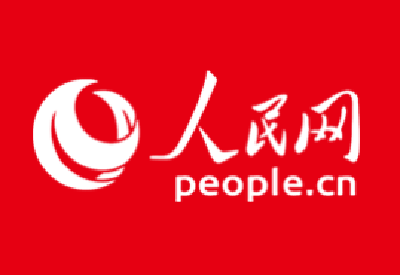 人民网
people.cn